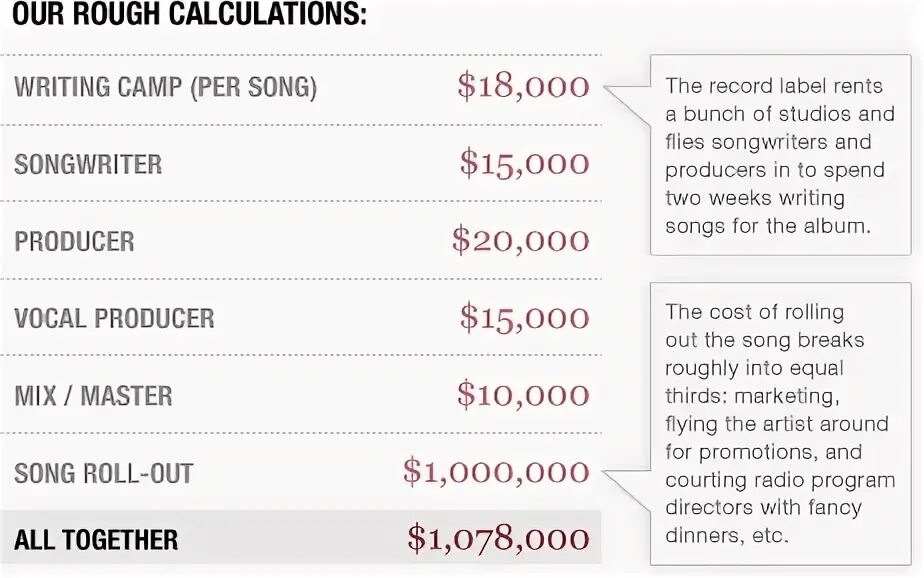 OUR ROUGH CALCULATIONS:

| | |
|---|---|
| WRITING CAMP (PER SONG) | \$18,000 |
| SONGWRITER | \$15,000 |
| PRODUCER | \$20,000 |
| VOCAL PRODUCER | \$15,000 |
| MIX / MASTER | \$10,000 |
| SONG ROLL-OUT | \$1,000,000 |
| ALL TOGETHER | \$1,078,000 |

The record label rents a bunch of studios and flies songwriters and producers in to spend two weeks writing songs for the album.

The cost of rolling out the song breaks roughly into equal thirds: marketing, flying the artist around for promotions, and courting radio program directors with fancy dinners, etc.